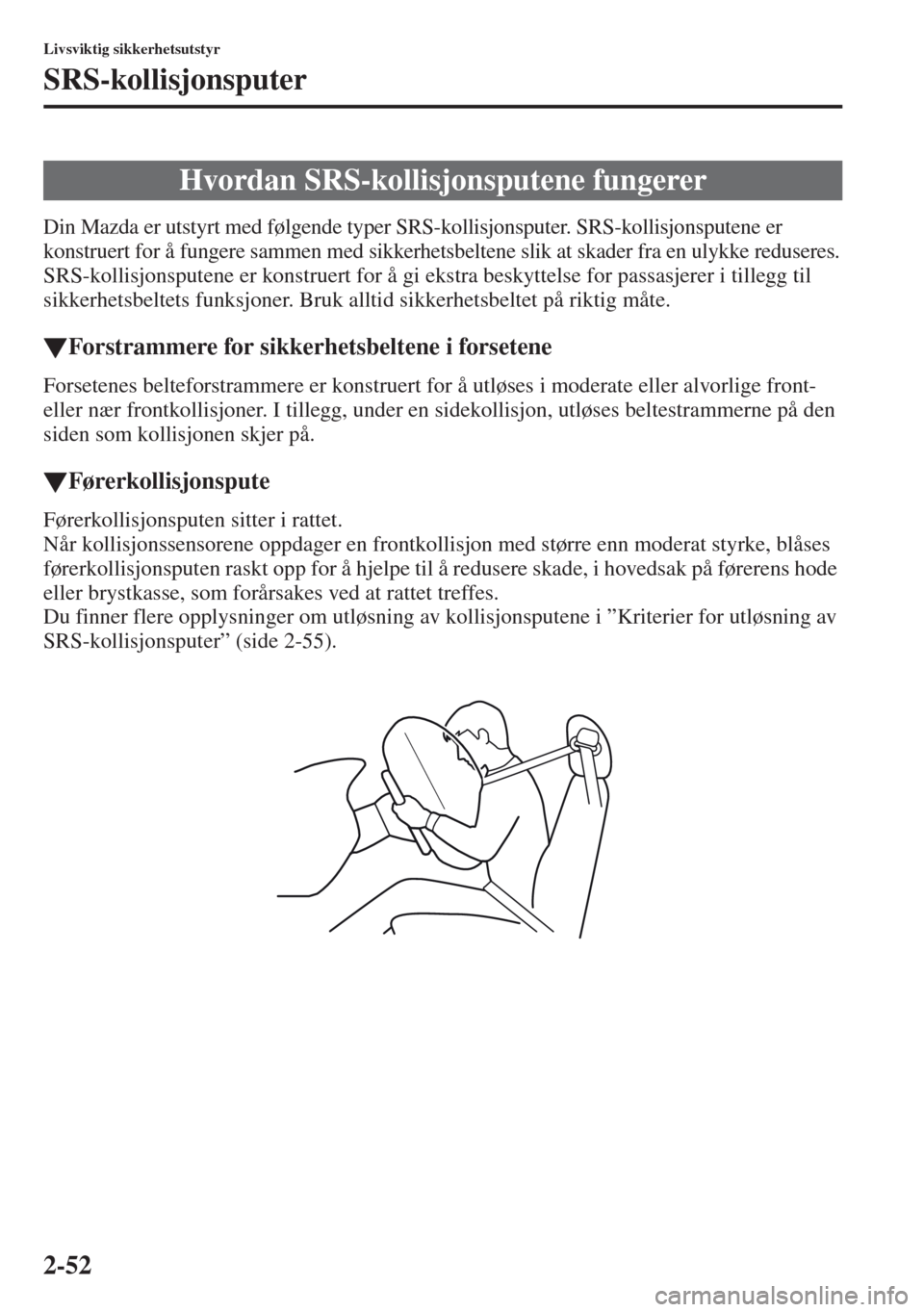 Livsviktig sikkerhetsutstyr

SRS-kollisjonsputer

Hvordan SRS-kollisjonsputene fungerer

Din Mazda er utstyrt med følgende typer SRS-kollisjonsputer. SRS-kollisjonsputene er konstruert for å fungere sammen med sikkerhetsbeltene slik at skader fra en ulykke reduseres. SRS-kollisjonsputene er konstruert for å gi ekstra beskyttelse for passasjerer i tillegg til sikkerhetsbeltets funksjoner. Bruk alltid sikkerhetsbeltet på riktig måte.

▼Forstrammere for sikkerhetsbeltene i forsetene

Forsetenes belteforstrammere er konstruert for å utløses i moderate eller alvorlige front- eller nær frontkollisjoner. I tillegg, under en sidekollisjon, utløses beltestrammerne på den siden som kollisjonen skjer på.

▼Førerkollisjonspute

Førerkollisjonsputen sitter i rattet.
Når kollisjonssensorene oppdager en frontkollisjon med større enn moderat styrke, blåses førerkollisjonsputen raskt opp for å hjelpe til å redusere skade, i hovedsak på førerens hode eller brystkasse, som forårsakes ved at rattet treffes.
Du finner flere opplysninger om utløsning av kollisjonsputene i ”Kriterier for utløsning av SRS-kollisjonsputer” (side 2-55).

2-52

carmanualsonline.info